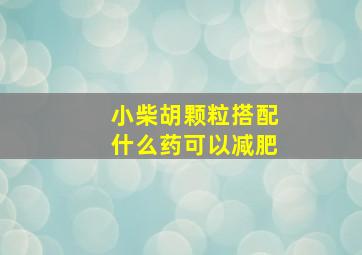 小柴胡颗粒搭配
什么药可以减肥